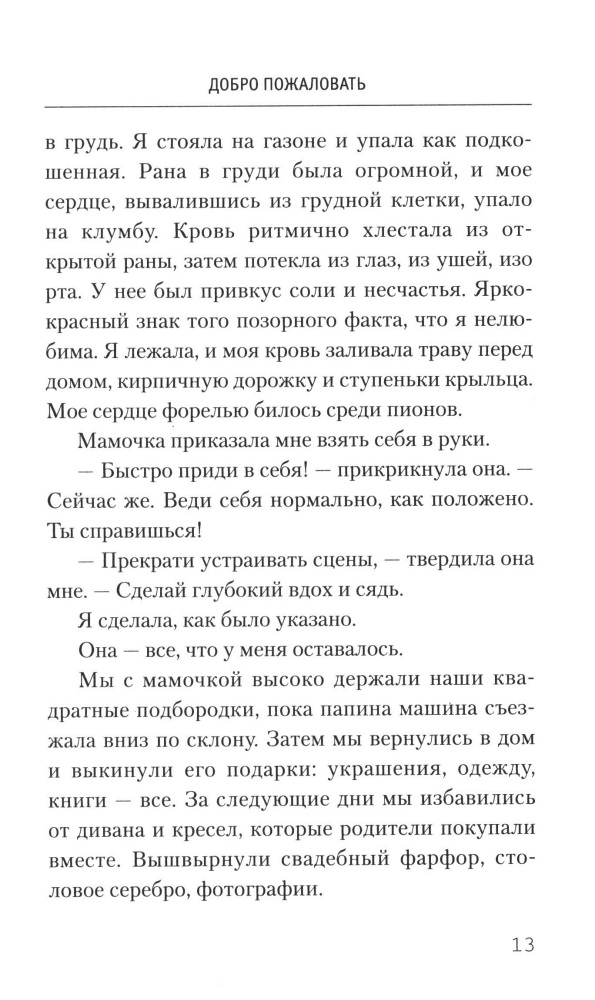 ДОБРО ПОЖАЛОВАТЬ

в грудь. Я стояла на газоне и упала как подкошенная. Рана в груди была огромной, и мое сердце, вывалившись из грудной клетки, упало на клумбу. Кровь ритмично хлестала из открытой раны, затем потекла из глаз, из ушей, изо рта. У нее был привкус соли и несчастья. Ярко-красный знак того позорного факта, что я нелюбима. Я лежала, и моя кровь заливала траву перед домом, кирпичную дорожку и ступеньки крыльца. Мое сердце форелью билось среди пионов.

Мамочка приказала мне взять себя в руки.

— Быстро приди в себя! — прикрикнула она. — Сейчас же. Веди себя нормально, как положено. Ты справишься!

— Прекрати устраивать сцены, — твердила она мне. — Сделай глубокий вдох и сядь.

Я сделала, как было указано.

Она — все, что у меня оставалось.

Мы с мамочкой высоко держали наши квадратные подбородки, пока папина машина съезжала вниз по склону. Затем мы вернулись в дом и выкинули его подарки: украшения, одежду, книги — все. За следующие дни мы избавились от дивана и кресел, которые родители покупали вместе. Вышвырнули свадебный фарфор, столовое серебро, фотографии.

13